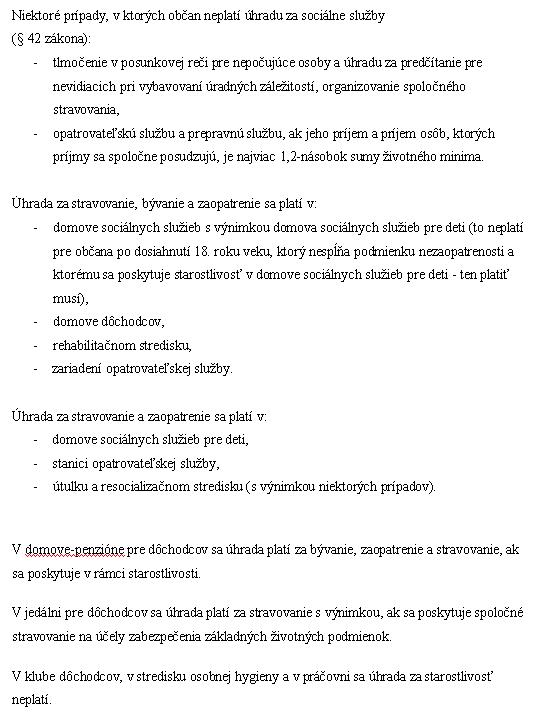 Niektoré prípady, v ktorých občan neplatí úhradu za sociálne služby (§ 42 zákona):
- tlmočenie v posunkovej reči pre nepočujúce osoby a úhradu za predčítanie pre nevidiacich pri vybavovaní úradných záležitostí, organizovanie spoločného stravovania,
- opatrovateľskú službu a prepravnú službu, ak jeho príjem a príjem osôb, ktorých príjmy sa spoločne posudzujú, je najviac 1,2-násobok sumy životného minima.

Úhrada za stravovanie, bývanie a zaopatrenie sa platí v:
- domove sociálnych služieb s výnimkou domova sociálnych služieb pre deti (to neplatí pre občana po dosiahnutí 18. roku veku, ktorý nespĺňa podmienku nezaopatrenosti a ktorému sa poskytuje starostlivosť v domove sociálnych služieb pre deti - ten platiť musí),
- domove dôchodcov,
- rehabilitačnom stredisku,
- zariadení opatrovateľskej služby.

Úhrada za stravovanie a zaopatrenie sa platí v:
- domove sociálnych služieb pre deti,
- stanici opatrovateľskej služby,
- útulku a resocializačnom stredisku (s výnimkou niektorých prípadov).

V domove-penzióne pre dôchodcov sa úhrada platí za bývanie, zaopatrenie a stravovanie, ak sa poskytuje v rámci starostlivosti.

V jedálni pre dôchodcov sa úhrada platí za stravovanie s výnimkou, ak sa poskytuje spoločné stravovanie na účely zabezpečenia základných životných podmienok.

V klube dôchodcov, v stredisku osobnej hygieny a v práčovni sa úhrada za starostlivosť neplatí.